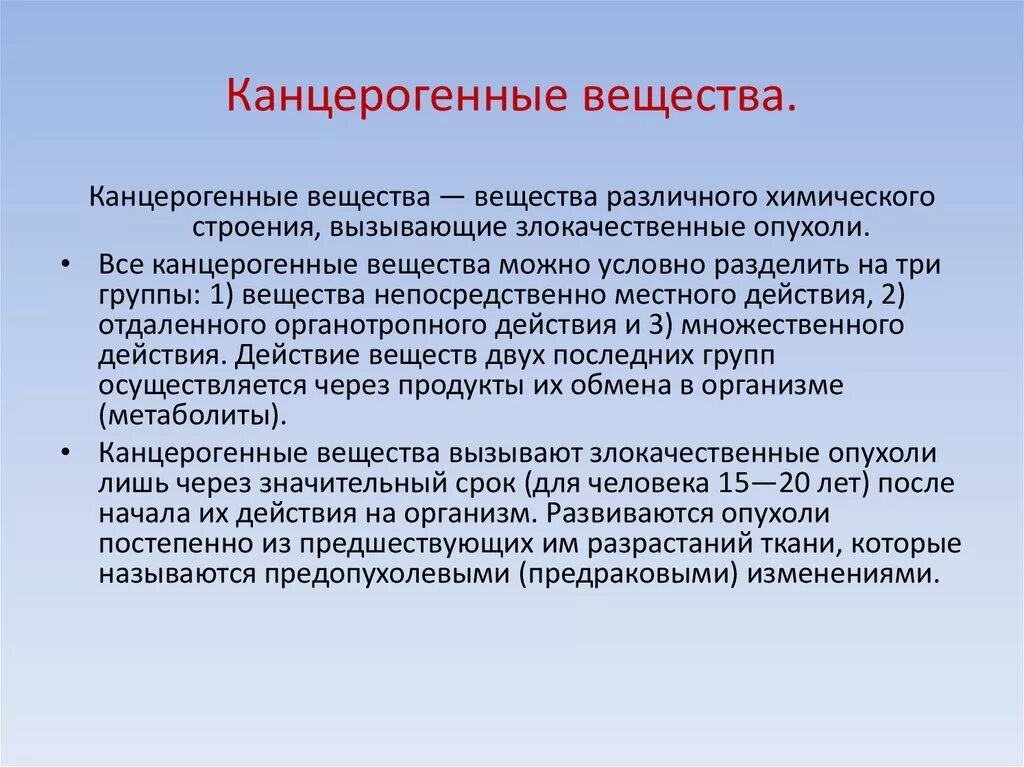 Канцерогенные вещества.

Канцерогенные вещества — вещества различного химического строения, вызывающие злокачественные опухоли.

• Все канцерогенные вещества можно условно разделить на три группы: 1) вещества непосредственно местного действия, 2) отдаленного органотропного действия и 3) множественного действия. Действие веществ двух последних групп осуществляется через продукты их обмена в организме (метаболиты).

• Канцерогенные вещества вызывают злокачественные опухоли лишь через значительный срок (для человека 15—20 лет) после начала их действия на организм. Развиваются опухоли постепенно из предшествующих им разрастаний ткани, которые называются предопухолевыми (предраковыми) изменениями.